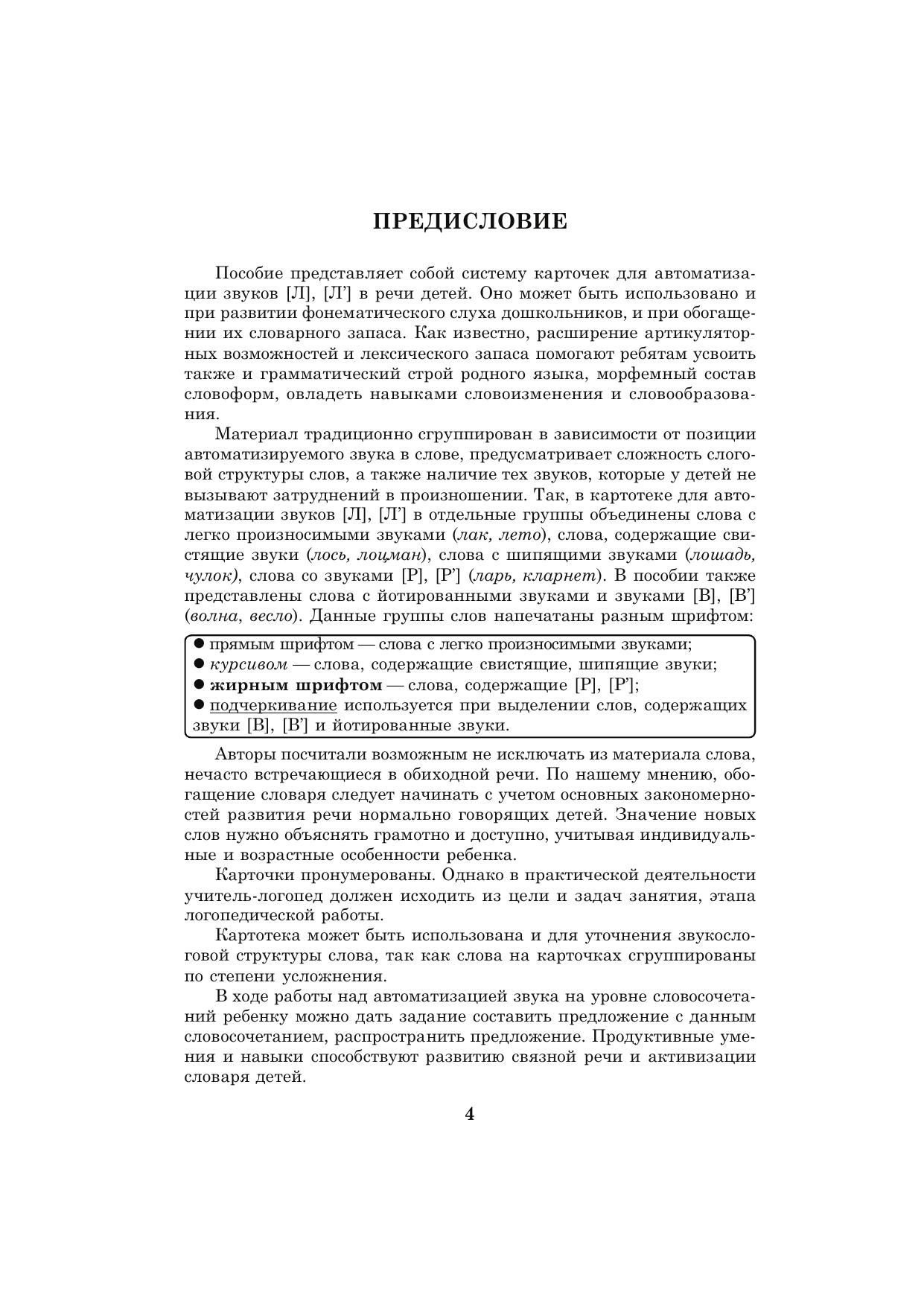 ПРЕДИСЛОВИЕ

Пособие представляет собой систему карточек для автоматизации звуков [Л], [Л'] в речи детей. Оно может быть использовано и при развитии фонематического слуха дошкольников, и при обогащении их словарного запаса. Как известно, расширение артикуляторных возможностей и лексического запаса помогают ребятам усвоить также и грамматический строй родного языка, морфемный состав словоформ, овладеть навыками словоизменения и словообразования.

Материал традиционно сгруппирован в зависимости от позиции автоматизируемого звука в слове, предусматривает сложность слоговой структуры слов, а также наличие тех звуков, которые у детей не вызывают затруднений в произношении. Так, в картотеке для автоматизации звуков [Л], [Л'] в отдельные группы объединены слова с легко произносимыми звуками (лак, лето), слова, содержащие свистящие звуки (лось, лоцман), слова с шипящими звуками (лошадь, чулок), слова со звуками [Р], [Р'] (ларь, кларнет). В пособии также представлены слова с йотированными звуками и звуками [В], [В'] (волна, весло). Данные группы слов напечатаны разным шрифтом:

● прямым шрифтом — слова с легко произносимыми звуками;
● курсивом — слова, содержащие свистящие, шипящие звуки;
● жирным шрифтом — слова, содержащие [Р], [Р'];
● подчеркивание используется при выделении слов, содержащих звуки [В], [В'] и йотированные звуки.

Авторы посчитали возможным не исключать из материала слова, нечасто встречающиеся в обиходной речи. По нашему мнению, обогащение словаря следует начинать с учетом основных закономерностей развития речи нормально говорящих детей. Значение новых слов нужно объяснять грамотно и доступно, учитывая индивидуальные и возрастные особенности ребенка.

Карточки пронумерованы. Однако в практической деятельности учитель-логопед должен исходить из цели и задач занятия, этапа логопедической работы.

Картотека может быть использована и для уточнения звукослоговой структуры слова, так как слова на карточках сгруппированы по степени усложнения.

В ходе работы над автоматизацией звука на уровне словосочетаний ребенку можно дать задание составить предложение с данным словосочетанием, распространить предложение. Продуктивные умения и навыки способствуют развитию связной речи и активизации словаря детей.

4